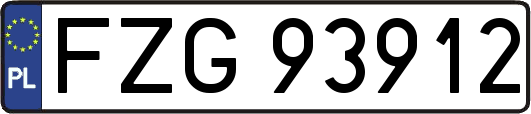 PL
FZG 93912